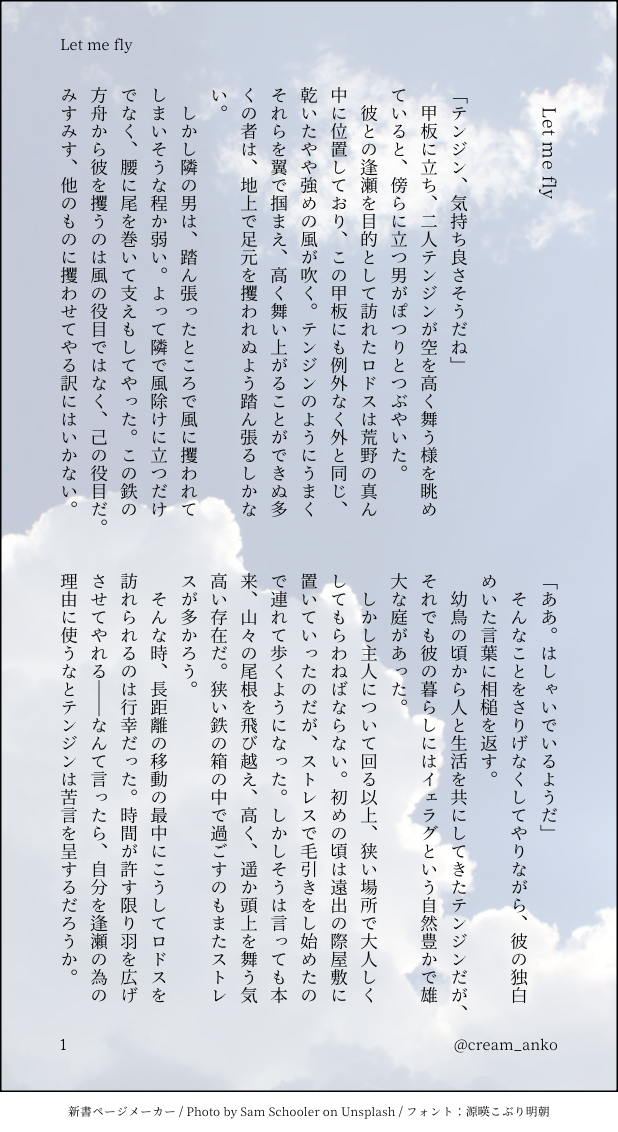 Let me fly

Let me fly

「テンジン、気持ち良さそうだね」

甲板に立ち、二人テンジンが空を高く舞う様を眺めていると、傍らに立つ男がぽつりとつぶやいた。

彼との逢瀬を目的として訪れたロドスは荒野の真ん中に位置しており、この甲板にも例外なく外と同じ、乾いたやや強めの風が吹く。テンジンのようにうまくそれらを翼で掴まえ、高く舞い上がることができぬ多くの者は、地上で足元を攫われぬよう踏ん張るしかない。

しかし隣の男は、踏ん張ったところで風に攫われてしまいそうな程か弱い。よって隣で風除けに立つだけでなく、腰に尾を巻いて支えもしてやった。この鉄の方舟から彼を攫うのは風の役目ではなく、己の役目だ。みすみす、他のものに攫わせてやる訳にはいかない。

「ああ。はしゃいでいるようだ」

そんなことをさりげなくしてやりながら、彼の独白めいた言葉に相槌を返す。

幼鳥の頃から人と生活を共にしてきたテンジンだが、それでも彼の暮らしにはイェラグという自然豊かで雄大な庭があった。

しかし主人について回る以上、狭い場所で大人しくしてもらわねばならない。初めの頃は遠出の際屋敷に置いていったのだが、ストレスで毛引きをし始めたので連れて歩くようになった。しかしそうは言っても本来、山々の尾根を飛び越え、高く、遥か頭上を舞う気高い存在だ。狭い鉄の箱の中で過ごすのもまたストレスが多かろう。

そんな時、長距離の移動の最中にこうしてロドスを訪れられるのは行幸だった。時間が許す限り羽を広げさせてやれる――なんて言ったら、自分を逢瀬の為の理由に使うなとテンジンは苦言を呈するだろうか。

1

@cream_anko

新書ページメーカー / Photo by Sam Schooler on Unsplash / フォント：源暎こぶり明朝